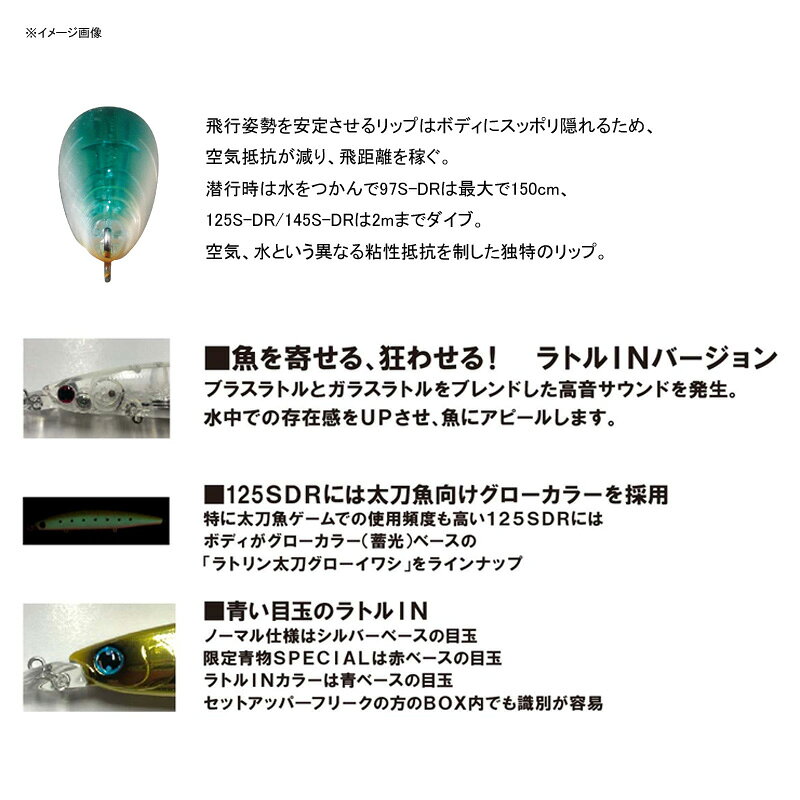 ※イメージ画像

飛行姿勢を安定させるリップはボディにスッポリ隠れるため、
空気抵抗が減り、飛距離を稼ぐ。
潜行時は水をつかんで97S-DRは最大で150cm、
125S-DR/145S-DRは2mまでダイブ。
空気、水という異なる粘性抵抗を制した独特のリップ。

■魚を寄せる、狂わせる！　ラトルINバージョン
ブラスラトルとガラスラトルをブレンドした高音サウンドを発生。
水中での存在感をUPさせ、魚にアピールします。

■125SDRには太刀魚向けグローカラーを採用
特に太刀魚ゲームでの使用頻度も高い125SDRには
ボディがグローカラー（蓄光）ベースの
「ラトリン太刀グローイワシ」をラインナップ

■青い目玉のラトルIN
ノーマル仕様はシルバーベースの目玉
限定青物SPECIALは赤ベースの目玉
ラトルINカラーは青ベースの目玉
セットアッパーフリークの方のBOX内でも識別が容易